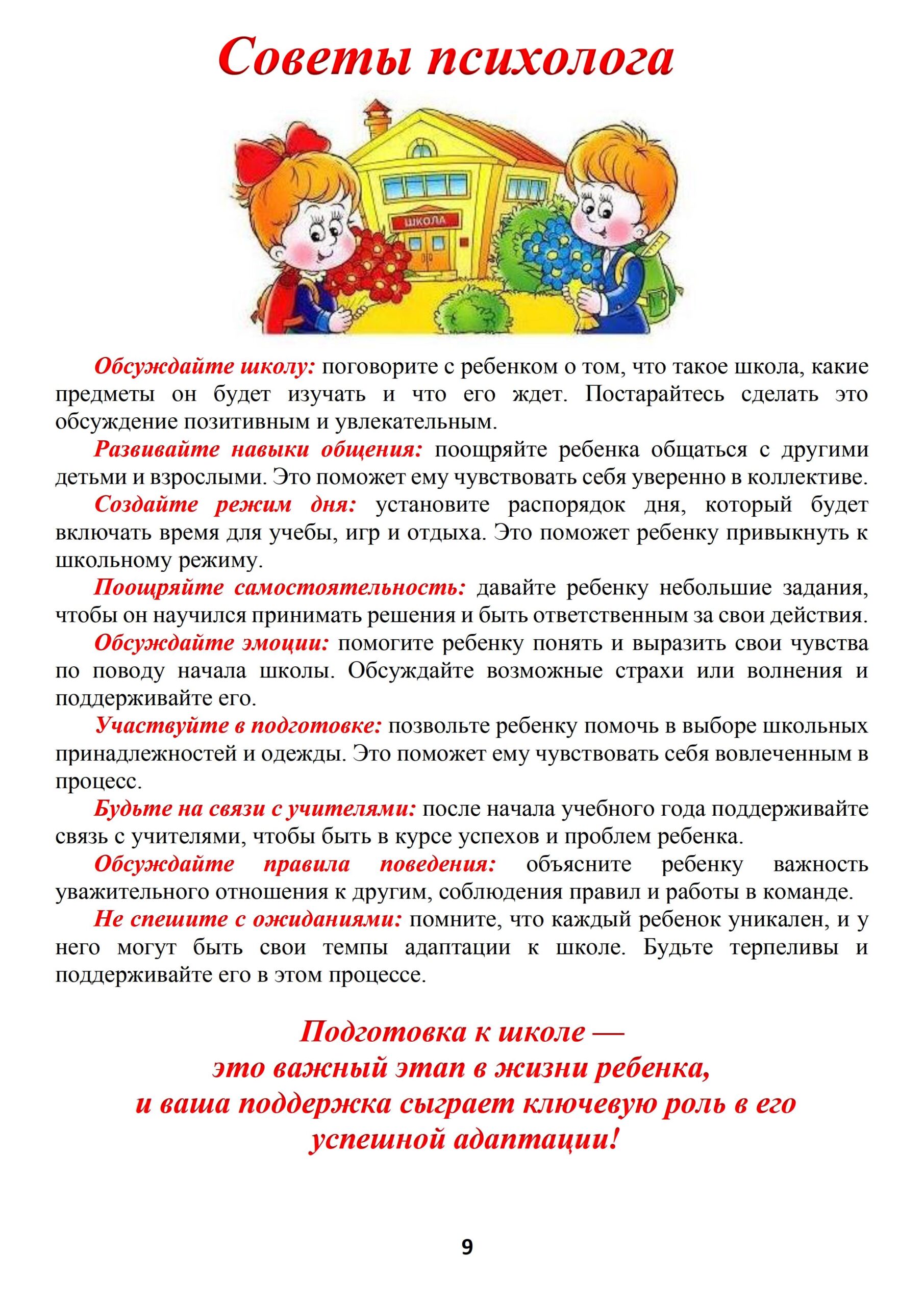 Советы психолога

ШКОЛА

Обсуждайте школу: поговорите с ребенком о том, что такое школа, какие предметы он будет изучать и что его ждет. Постарайтесь сделать это обсуждение позитивным и увлекательным.

Развивайте навыки общения: поощряйте ребенка общаться с другими детьми и взрослыми. Это поможет ему чувствовать себя уверенно в коллективе.

Создайте режим дня: установите распорядок дня, который будет включать время для учебы, игр и отдыха. Это поможет ребенку привыкнуть к школьному режиму.

Поощряйте самостоятельность: давайте ребенку небольшие задания, чтобы он научился принимать решения и быть ответственным за свои действия.

Обсуждайте эмоции: помогите ребенку понять и выразить свои чувства по поводу начала школы. Обсуждайте возможные страхи или волнения и поддерживайте его.

Участвуйте в подготовке: позвольте ребенку помочь в выборе школьных принадлежностей и одежды. Это поможет ему чувствовать себя вовлеченным в процесс.

Будьте на связи с учителями: после начала учебного года поддерживайте связь с учителями, чтобы быть в курсе успехов и проблем ребенка.

Обсуждайте правила поведения: объясните ребенку важность уважительного отношения к другим, соблюдения правил и работы в команде.

Не спешите с ожиданиями: помните, что каждый ребенок уникален, и у него могут быть свои темпы адаптации к школе. Будьте терпеливы и поддерживайте его в этом процессе.

Подготовка к школе — это важный этап в жизни ребенка, и ваша поддержка сыграет ключевую роль в его успешной адаптации!

9